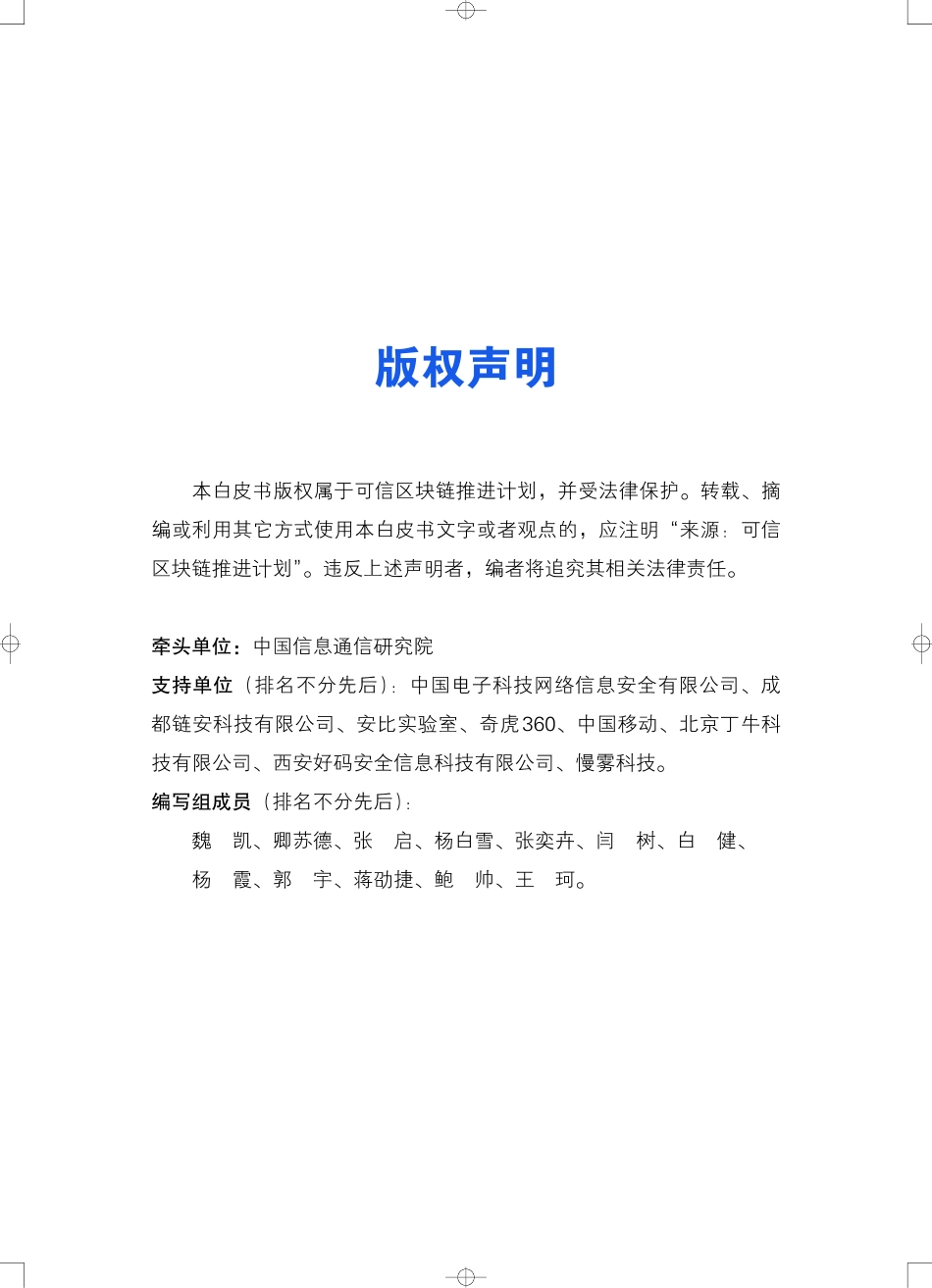 版权声明

本白皮书版权属于可信区块链推进计划，并受法律保护。转载、摘编或利用其它方式使用本白皮书文字或者观点的，应注明“来源：可信区块链推进计划”。违反上述声明者，编者将追究其相关法律责任。

牵头单位：中国信息通信研究院
支持单位（排名不分先后）：中国电子科技网络信息安全有限公司、成都链安科技有限公司、安比实验室、奇虎360、中国移动、北京丁牛科技有限公司、西安好码安全信息科技有限公司、慢雾科技。
编写组成员（排名不分先后）：
魏　凯、卿苏德、张　启、杨白雪、张奕卉、闫　树、白　健、杨　霞、郭　宇、蒋劭捷、鲍　帅、王　珂。